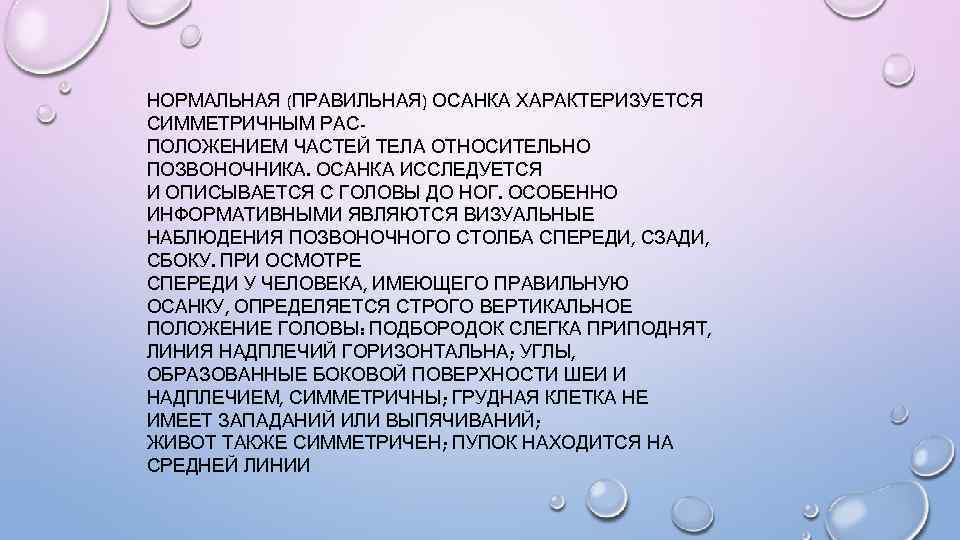 НОРМАЛЬНАЯ (ПРАВИЛЬНАЯ) ОСАНКА ХАРАКТЕРИЗУЕТСЯ СИММЕТРИЧНЫМ РАСПОЛОЖЕНИЕМ ЧАСТЕЙ ТЕЛА ОТНОСИТЕЛЬНО ПОЗВОНОЧНИКА. ОСАНКА ИССЛЕДУЕТСЯ И ОПИСЫВАЕТСЯ С ГОЛОВЫ ДО НОГ. ОСОБЕННО ИНФОРМАТИВНЫМИ ЯВЛЯЮТСЯ ВИЗУАЛЬНЫЕ НАБЛЮДЕНИЯ ПОЗВОНОЧНОГО СТОЛБА СПЕРЕДИ, СЗАДИ, СБОКУ. ПРИ ОСМОТРЕ СПЕРЕДИ У ЧЕЛОВЕКА, ИМЕЮЩЕГО ПРАВИЛЬНУЮ ОСАНКУ, ОПРЕДЕЛЯЕТСЯ СТРОГО ВЕРТИКАЛЬНОЕ ПОЛОЖЕНИЕ ГОЛОВЫ: ПОДБОРОДОК СЛЕГКА ПРИПОДНЯТ, ЛИНИЯ НАДПЛЕЧИЙ ГОРИЗОНТАЛЬНА; УГЛЫ, ОБРАЗОВАННЫЕ БОКОВОЙ ПОВЕРХНОСТИ ШЕИ И НАДПЛЕЧИЕМ, СИММЕТРИЧНЫ; ГРУДНАЯ КЛЕТКА НЕ ИМЕЕТ ЗАПАДАНИЙ ИЛИ ВЫПЯЧИВАНИЙ; ЖИВОТ ТАКЖЕ СИММЕТРИЧЕН; ПУПОК НАХОДИТСЯ НА СРЕДНЕЙ ЛИНИИ